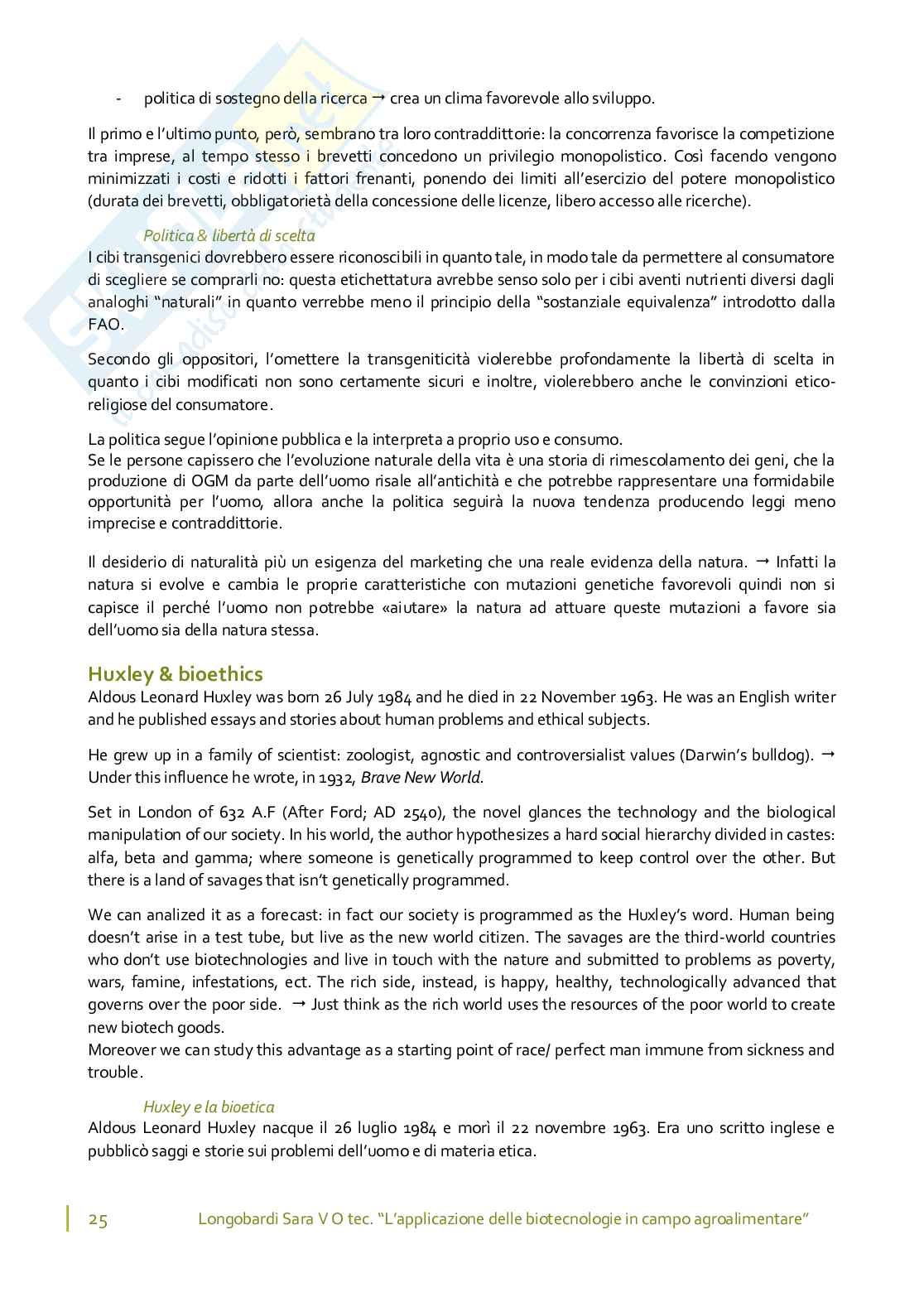 - politica di sostegno della ricerca → crea un clima favorevole allo sviluppo.

Il primo e l'ultimo punto, però, sembrano tra loro contraddittorie: la concorrenza favorisce la competizione tra imprese, al tempo stesso i brevetti concedono un privilegio monopolistico. Così facendo vengono minimizzati i costi e ridotti i fattori frenanti, ponendo dei limiti all'esercizio del potere monopolistico (durata dei brevetti, obbligatorietà della concessione delle licenze, libero accesso alle ricerche).

Politica & libertà di scelta
I cibi transgenici dovrebbero essere riconoscibili in quanto tale, in modo tale da permettere al consumatore di scegliere se comprarli no: questa etichettatura avrebbe senso solo per i cibi aventi nutrienti diversi dagli analoghi "naturali" in quanto verrebbe meno il principio della "sostanziale equivalenza" introdotto dalla FAO.

Secondo gli oppositori, l'omettere la transgeniticità violerebbe profondamente la libertà di scelta in quanto i cibi modificati non sono certamente sicuri e inoltre, violerebbero anche le convinzioni etico-religiose del consumatore.

La politica segue l'opinione pubblica e la interpreta a proprio uso e consumo.
Se le persone capissero che l'evoluzione naturale della vita è una storia di rimescolamento dei geni, che la produzione di OGM da parte dell'uomo risale all'antichità e che potrebbe rappresentare una formidabile opportunità per l'uomo, allora anche la politica seguirà la nuova tendenza producendo leggi meno imprecise e contraddittorie.

Il desiderio di naturalità più un esigenza del marketing che una reale evidenza della natura. → Infatti la natura si evolve e cambia le proprie caratteristiche con mutazioni genetiche favorevoli quindi non si capisce il perché l'uomo non potrebbe «aiutare» la natura ad attuare queste mutazioni a favore sia dell'uomo sia della natura stessa.

Huxley & bioethics
Aldous Leonard Huxley was born 26 July 1984 and he died in 22 November 1963. He was an English writer and he published essays and stories about human problems and ethical subjects.

He grew up in a family of scientist: zoologist, agnostic and controversialist values (Darwin's bulldog). → Under this influence he wrote, in 1932, Brave New World.

Set in London of 632 A.F (After Ford; AD 2540), the novel glances the technology and the biological manipulation of our society. In his world, the author hypothesizes a hard social hierarchy divided in castes: alfa, beta and gamma; where someone is genetically programmed to keep control over the other. But there is a land of savages that isn't genetically programmed.

We can analized it as a forecast: in fact our society is programmed as the Huxley's word. Human being doesn't arise in a test tube, but live as the new world citizen. The savages are the third-world countries who don't use biotechnologies and live in touch with the nature and submitted to problems as poverty, wars, famine, infestations, ect. The rich side, instead, is happy, healthy, technologically advanced that governs over the poor side. → Just think as the rich world uses the resources of the poor world to create new biotech goods.
Moreover we can study this advantage as a starting point of race/ perfect man immune from sickness and trouble.

Huxley e la bioetica
Aldous Leonard Huxley nacque il 26 luglio 1984 e morì il 22 novembre 1963. Era uno scritto inglese e pubblicò saggi e storie sui problemi dell'uomo e di materia etica.

25 Longobardi Sara V O tec. "L'applicazione delle biotecnologie in campo agroalimentare"